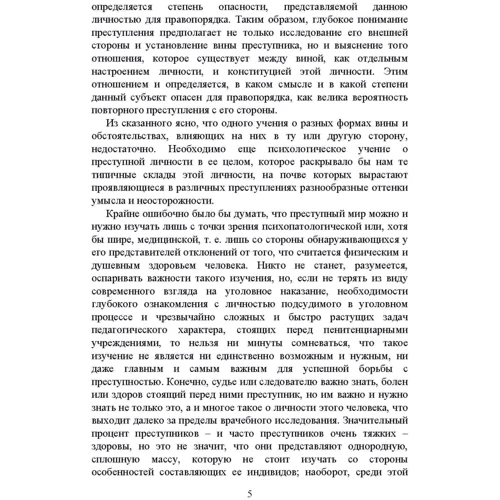 определяется степень опасности, представляемой данною личностью для правопорядка. Таким образом, глубокое понимание преступления предполагает не только исследование его внешней стороны и установление вины преступника, но и выяснение того отношения, которое существует между виной, как отдельным настроением личности, и конституцией этой личности. Этим отношением и определяется, в каком смысле и в какой степени данный субъект опасен для правопорядка, как велика вероятность повторного преступления с его стороны.

Из сказанного ясно, что одного учения о разных формах вины и обстоятельствах, влияющих на них в ту или другую сторону, недостаточно. Необходимо еще психологическое учение о преступной личности в ее целом, которое раскрывало бы нам те типичные склады этой личности, на почве которых вырастают проявляющиеся в различных преступлениях разнообразные оттенки умысла и неосторожности.

Крайне ошибочно было бы думать, что преступный мир можно и нужно изучать лишь с точки зрения психопатологической или, хотя бы шире, медицинской, т. е. лишь со стороны обнаруживающихся у его представителей отклонений от того, что считается физическим и душевным здоровьем человека. Никто не станет, разумеется, оспаривать важности такого изучения, но, если не терять из виду современного взгляда на уголовное наказание, необходимости глубокого ознакомления с личностью подсудимого в уголовном процессе и чрезвычайно сложных и быстро растущих задач педагогического характера, стоящих перед пенитенциарными учреждениями, то нельзя ни минуты сомневаться, что такое изучение не является ни единственно возможным и нужным, ни даже главным и самым важным для успешной борьбы с преступностью. Конечно, судье или следователю важно знать, болен или здоров стоящий перед ними преступник, но им важно и нужно знать не только это, а и многое такое о личности этого человека, что выходит далеко за пределы врачебного исследования. Значительный процент преступников – и часто преступников очень тяжких – здоровы, но это не значит, что они представляют однородную, сплошную массу, которую не стоит изучать со стороны особенностей составляющих ее индивидов; наоборот, среди этой

5